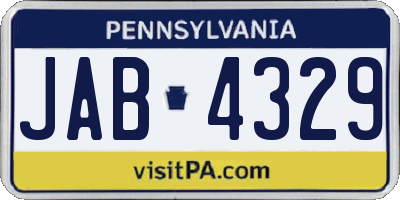 PENNSYLVANIA

JAB 4329

visitPA.com